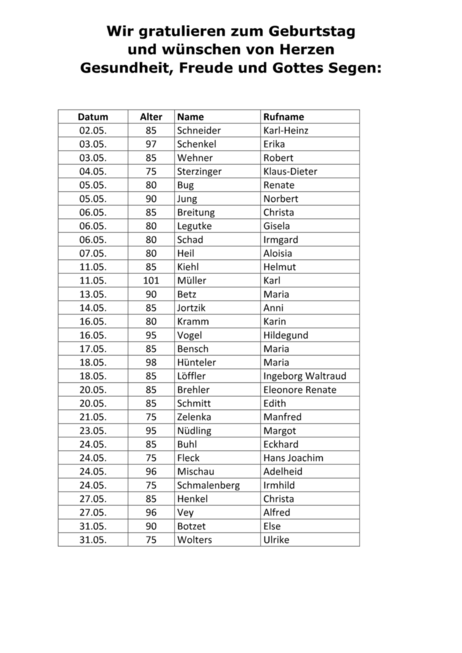 Wir gratulieren zum Geburtstag
und wünschen von Herzen
Gesundheit, Freude und Gottes Segen:

| Datum | Alter | Name | Rufname |
|---|---|---|---|
| 02.05. | 85 | Schneider | Karl-Heinz |
| 03.05. | 97 | Schenkel | Erika |
| 03.05. | 85 | Wehner | Robert |
| 04.05. | 75 | Sterzinger | Klaus-Dieter |
| 05.05. | 80 | Bug | Renate |
| 05.05. | 90 | Jung | Norbert |
| 06.05. | 85 | Breitung | Christa |
| 06.05. | 80 | Legutke | Gisela |
| 06.05. | 80 | Schad | Irmgard |
| 07.05. | 80 | Heil | Aloisia |
| 11.05. | 85 | Kiehl | Helmut |
| 11.05. | 101 | Müller | Karl |
| 13.05. | 90 | Betz | Maria |
| 14.05. | 85 | Jortzik | Anni |
| 16.05. | 80 | Kramm | Karin |
| 16.05. | 95 | Vogel | Hildegund |
| 17.05. | 85 | Bensch | Maria |
| 18.05. | 98 | Hünteler | Maria |
| 18.05. | 85 | Löffler | Ingeborg Waltraud |
| 20.05. | 85 | Brehler | Eleonore Renate |
| 20.05. | 85 | Schmitt | Edith |
| 21.05. | 75 | Zelenka | Manfred |
| 23.05. | 95 | Nüdling | Margot |
| 24.05. | 85 | Buhl | Eckhard |
| 24.05. | 75 | Fleck | Hans Joachim |
| 24.05. | 96 | Mischau | Adelheid |
| 24.05. | 75 | Schmalenberg | Irmhild |
| 27.05. | 85 | Henkel | Christa |
| 27.05. | 96 | Vey | Alfred |
| 31.05. | 90 | Botzet | Else |
| 31.05. | 75 | Wolters | Ulrike |